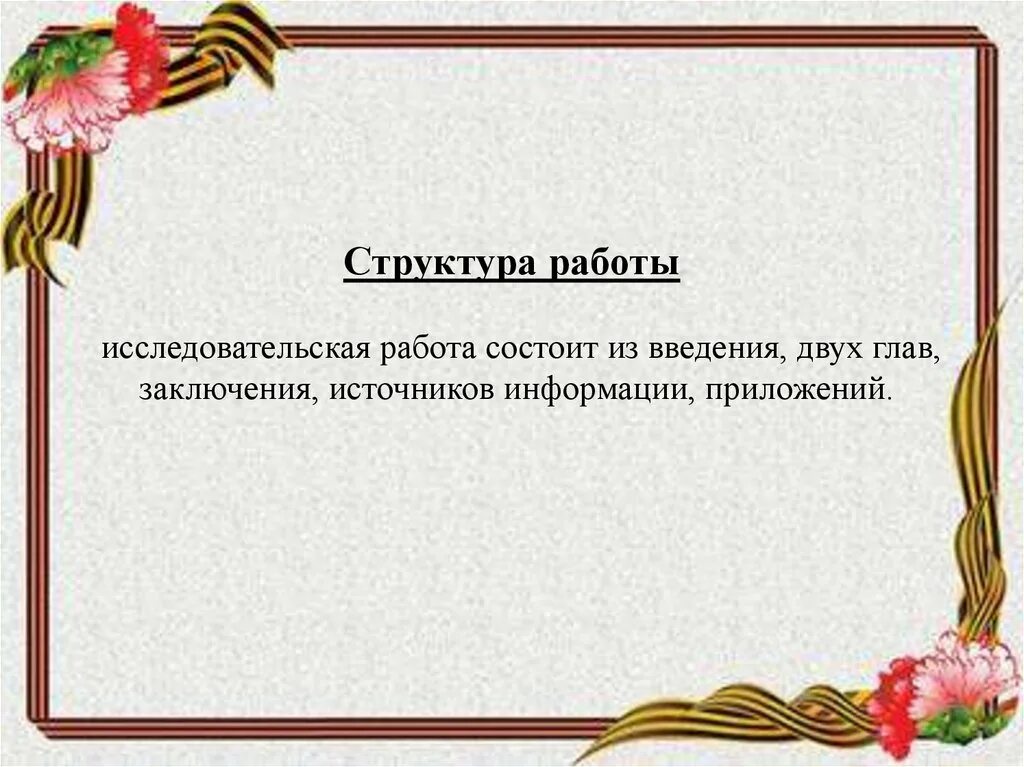 Структура работы

исследовательская работа состоит из введения, двух глав, заключения, источников информации, приложений.